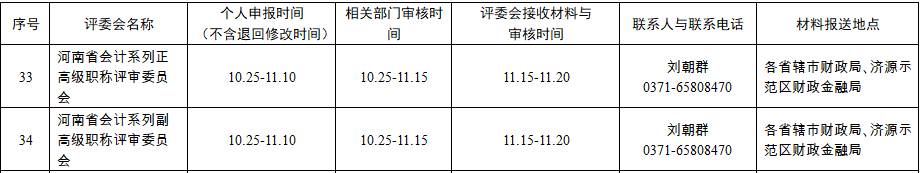 | 序号 | 评委会名称 | 个人申报时间（不含退回修改时间） | 相关部门审核时间 | 评委会接收材料与审核时间 | 联系人与联系电话 | 材料报送地点 |
|---|---|---|---|---|---|---|
| 33 | 河南省会计系列正高级职称评审委员会 | 10.25-11.10 | 10.25-11.15 | 11.15-11.20 | 刘朝群 0371-65808470 | 各省辖市财政局、济源示范区财政金融局 |
| 34 | 河南省会计系列副高级职称评审委员会 | 10.25-11.10 | 10.25-11.15 | 11.15-11.20 | 刘朝群 0371-65808470 | 各省辖市财政局、济源示范区财政金融局 |